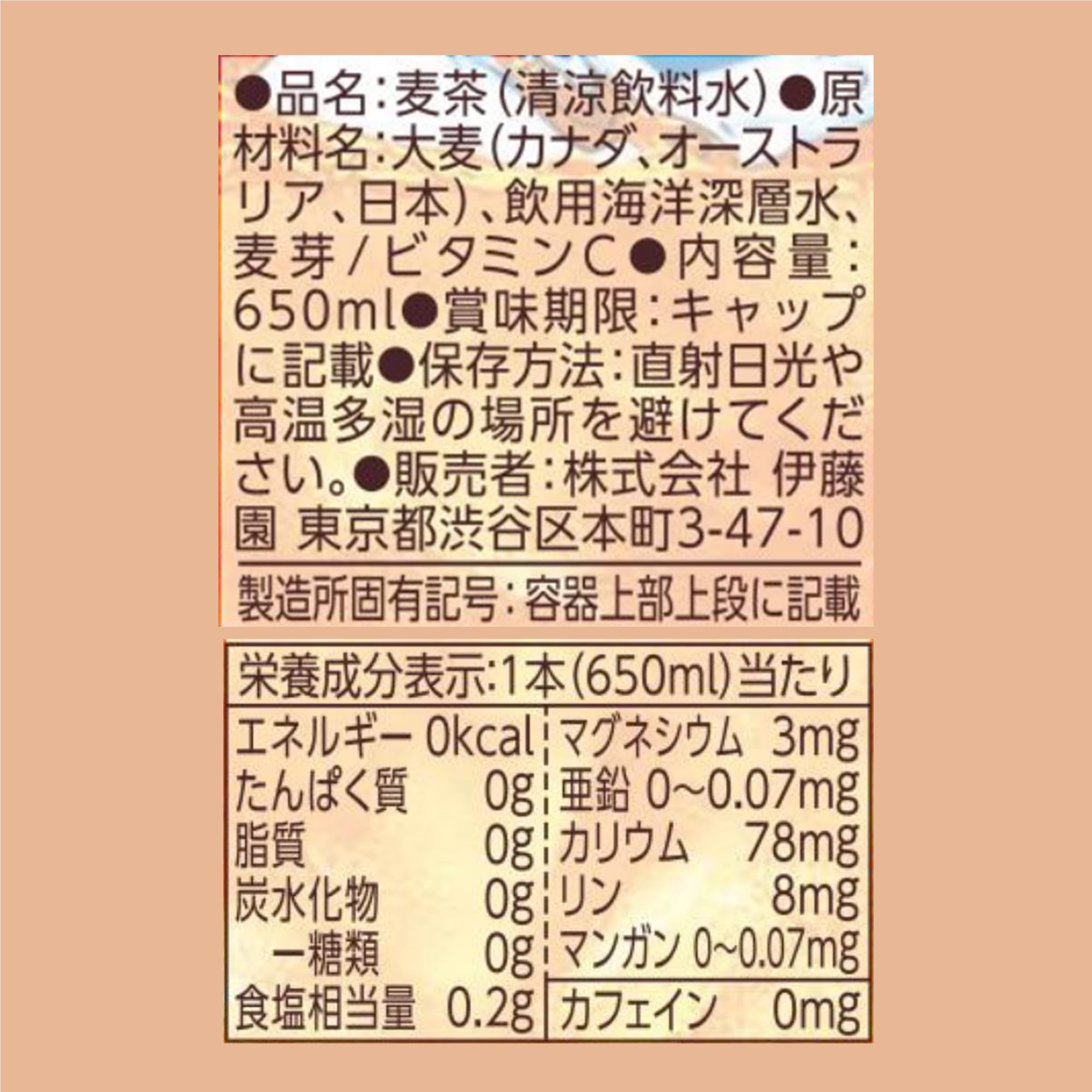 ●品名:麦茶(清涼飲料水)●原材料名:大麦(カナダ、オーストラリア、日本)、飲用海洋深層水、麦芽/ビタミンC●内容量:650ml●賞味期限:キャップに記載●保存方法:直射日光や高温多湿の場所を避けてください。●販売者:株式会社 伊藤園 東京都渋谷区本町3-47-10

製造所固有記号:容器上部上段に記載

栄養成分表示:1本(650ml)当たり

| | | | |
|---|---|---|---|
| エネルギー | 0kcal | マグネシウム | 3mg |
| たんぱく質 | 0g | 亜鉛 | 0~0.07mg |
| 脂質 | 0g | カリウム | 78mg |
| 炭水化物 | 0g | リン | 8mg |
| ー糖類 | 0g | マンガン | 0~0.07mg |
| 食塩相当量 | 0.2g | カフェイン | 0mg |